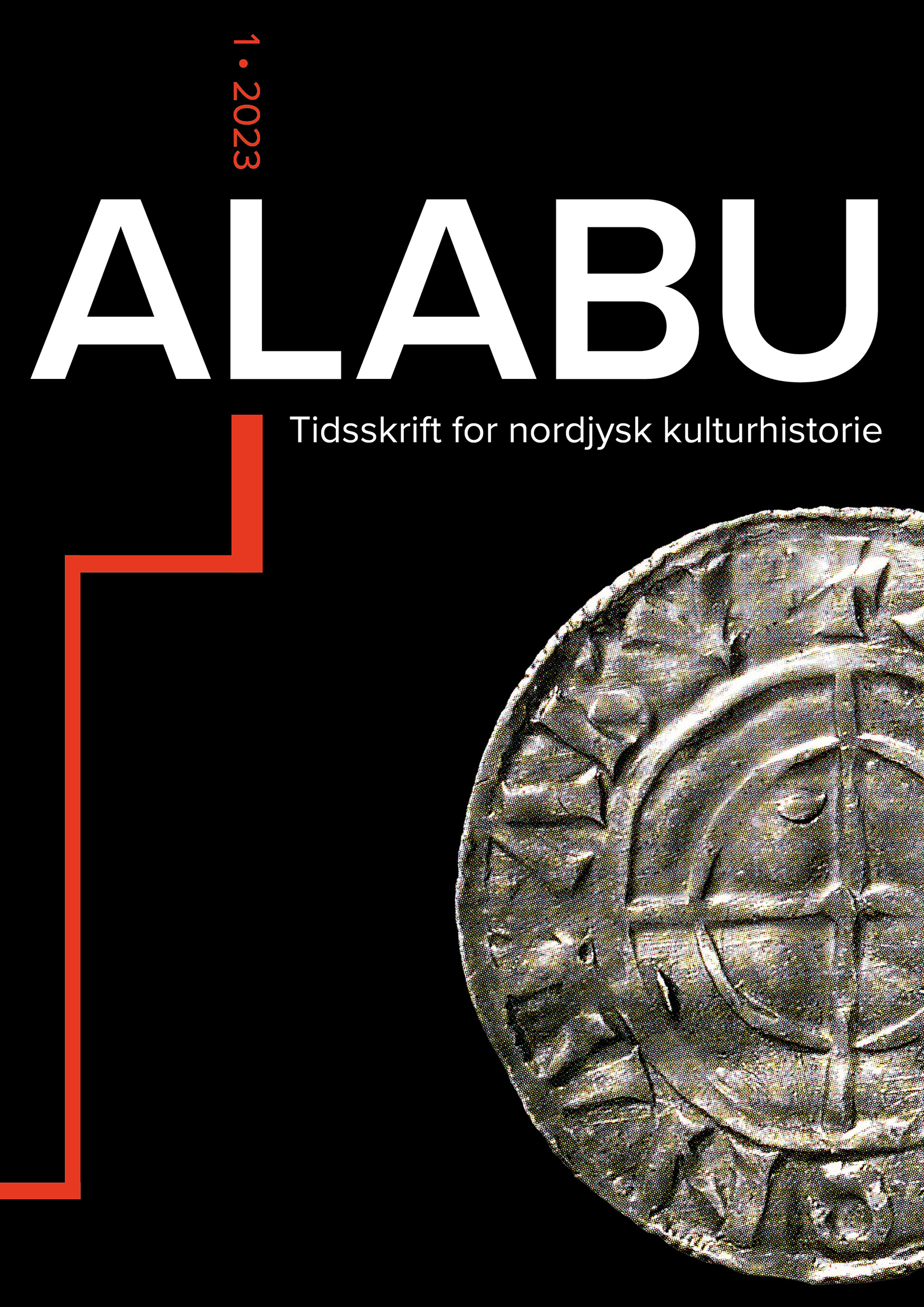 1 • 2023

ALABU

Tidsskrift for nordjysk kulturhistorie